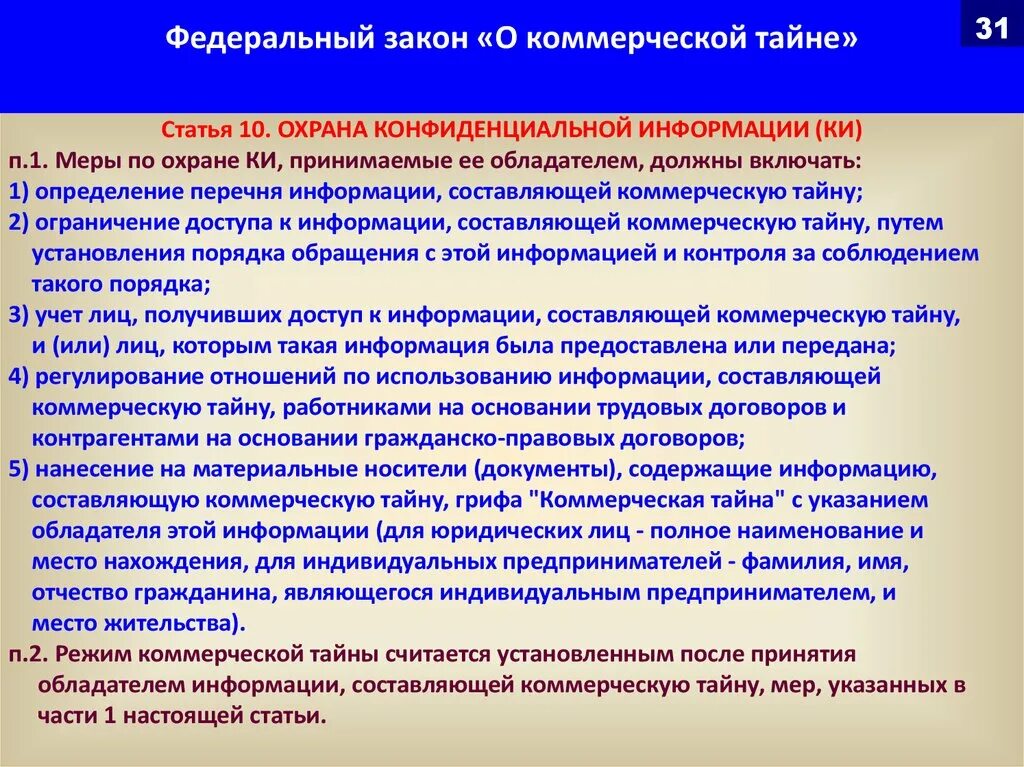 Федеральный закон «О коммерческой тайне»

31

Статья 10. ОХРАНА КОНФИДЕНЦИАЛЬНОЙ ИНФОРМАЦИИ (КИ)

п.1. Меры по охране КИ, принимаемые ее обладателем, должны включать:

1) определение перечня информации, составляющей коммерческую тайну;

2) ограничение доступа к информации, составляющей коммерческую тайну, путем установления порядка обращения с этой информацией и контроля за соблюдением такого порядка;

3) учет лиц, получивших доступ к информации, составляющей коммерческую тайну, и (или) лиц, которым такая информация была предоставлена или передана;

4) регулирование отношений по использованию информации, составляющей коммерческую тайну, работниками на основании трудовых договоров и контрагентами на основании гражданско-правовых договоров;

5) нанесение на материальные носители (документы), содержащие информацию, составляющую коммерческую тайну, грифа "Коммерческая тайна" с указанием обладателя этой информации (для юридических лиц - полное наименование и место нахождения, для индивидуальных предпринимателей - фамилия, имя, отчество гражданина, являющегося индивидуальным предпринимателем, и место жительства).

п.2. Режим коммерческой тайны считается установленным после принятия обладателем информации, составляющей коммерческую тайну, мер, указанных в части 1 настоящей статьи.